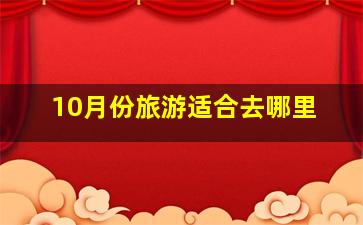 10月份旅游适合去哪里